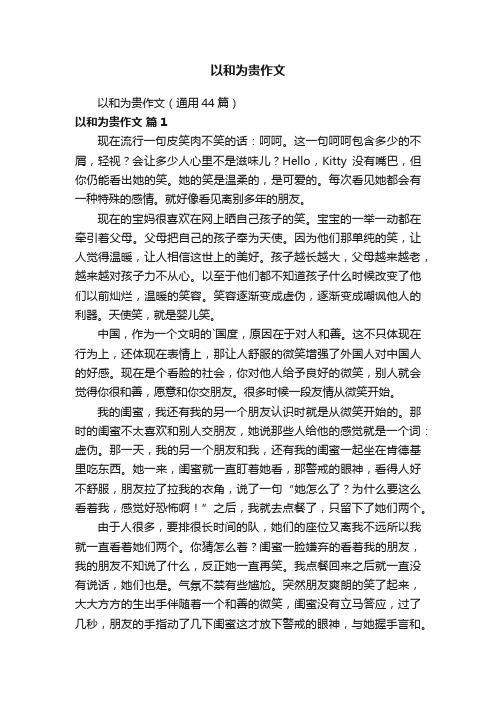 以和为贵作文

以和为贵作文（通用 44 篇）

以和为贵作文 篇 1

现在流行一句皮笑肉不笑的话：呵呵。这一句呵呵包含多少的不屑，轻视？会让多少人心里不是滋味儿？Hello，Kitty 没有嘴巴，但你仍能看出她的笑。她的笑是温柔的，是可爱的。每次看见她都会有一种特殊的感情。就好像看见离别多年的朋友。

现在的宝妈很喜欢在网上晒自己孩子的笑。宝宝的一举一动都在牵引着父母。父母把自己的孩子奉为天使。因为他们那单纯的笑，让人觉得温暖，让人相信这世上的美好。孩子越长越大，父母越来越老，越来越对孩子力不从心。以至于他们都不知道孩子什么时候改变了他们以前灿烂，温暖的笑容。笑容逐渐变成虚伪，逐渐变成嘲讽他人的利器。天使笑，就是婴儿笑。

中国，作为一个文明的`国度，原因在于对人和善。这不只体现在行为上，还体现在表情上，那让人舒服的微笑增强了外国人对中国人的好感。现在是个看脸的社会，你对他人给予良好的微笑，别人就会觉得你很和善，愿意和你交朋友。很多时候一段友情从微笑开始。

我的闺蜜，我还有我的另一个朋友认识时就是从微笑开始的。那时的闺蜜不太喜欢和别人交朋友，她说那些人给他的感觉就是一个词：虚伪。那一天，我的另一个朋友和我，还有我的闺蜜一起坐在肯德基里吃东西。她一来，闺蜜就一直盯着她看，那警戒的眼神，看得人好不舒服，朋友拉了拉我的衣角，说了一句“她怎么了？为什么要这么看着我，感觉好恐怖啊！”之后，我就去点餐了，只留下了她们两个。

由于人很多，要排很长时间的队，她们的座位又离我不远所以我就一直看着她们两个。你猜怎么着？闺蜜一脸嫌弃的看着我的朋友，我的朋友不知说了什么，反正她一直再笑。我点餐回来之后就一直没有说话，她们也是。气氛不禁有些尴尬。突然朋友爽朗的笑了起来，大大方方的生出手伴随着一个和善的微笑，闺蜜没有立马答应，过了几秒，朋友的手指动了几下闺蜜这才放下警戒的眼神，与她握手言和。